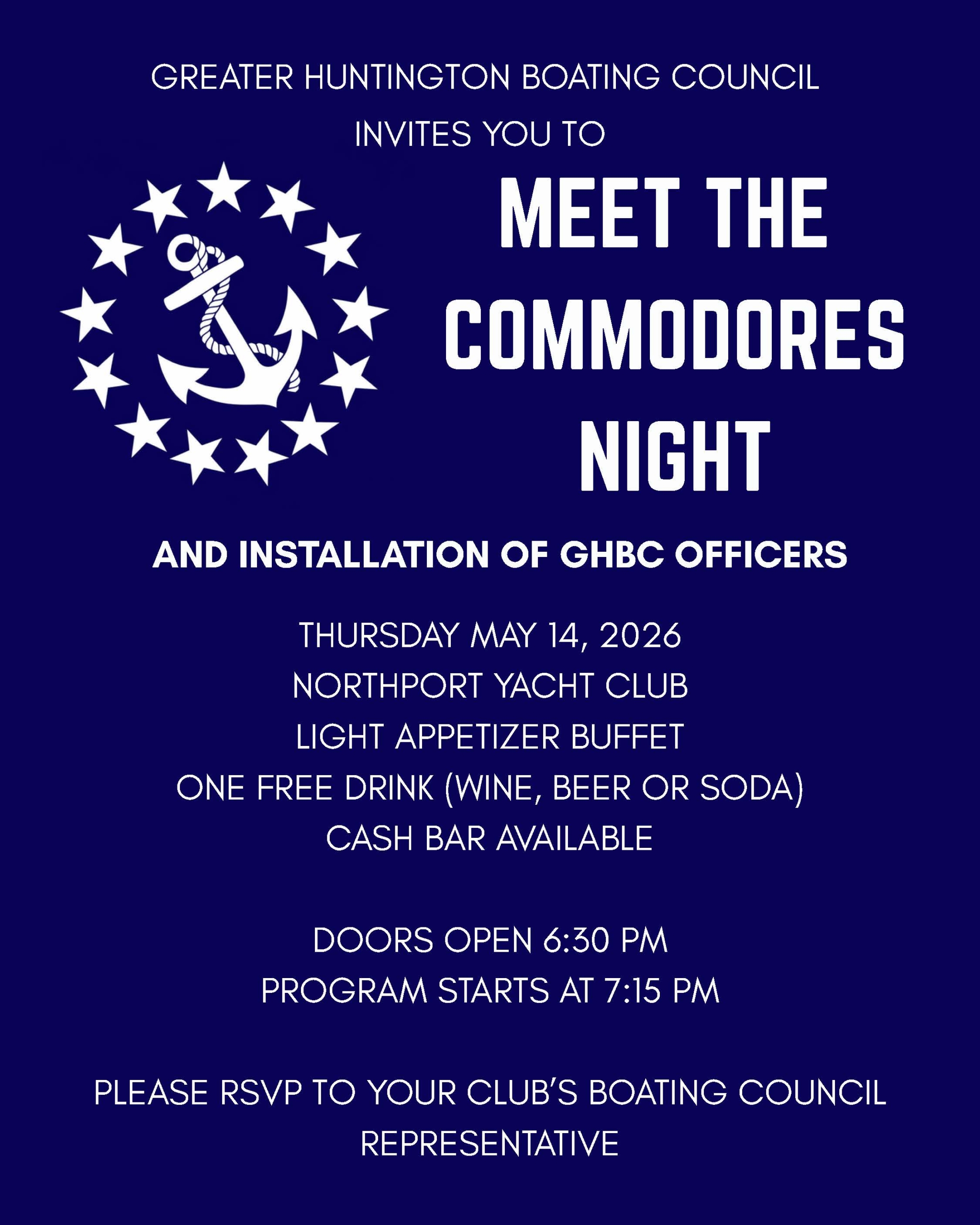 GREATER HUNTINGTON BOATING COUNCIL
INVITES YOU TO

MEET THE COMMODORES NIGHT

AND INSTALLATION OF GHBC OFFICERS

THURSDAY MAY 14, 2026
NORTHPORT YACHT CLUB
LIGHT APPETIZER BUFFET
ONE FREE DRINK (WINE, BEER OR SODA)
CASH BAR AVAILABLE

DOORS OPEN 6:30 PM
PROGRAM STARTS AT 7:15 PM

PLEASE RSVP TO YOUR CLUB'S BOATING COUNCIL REPRESENTATIVE